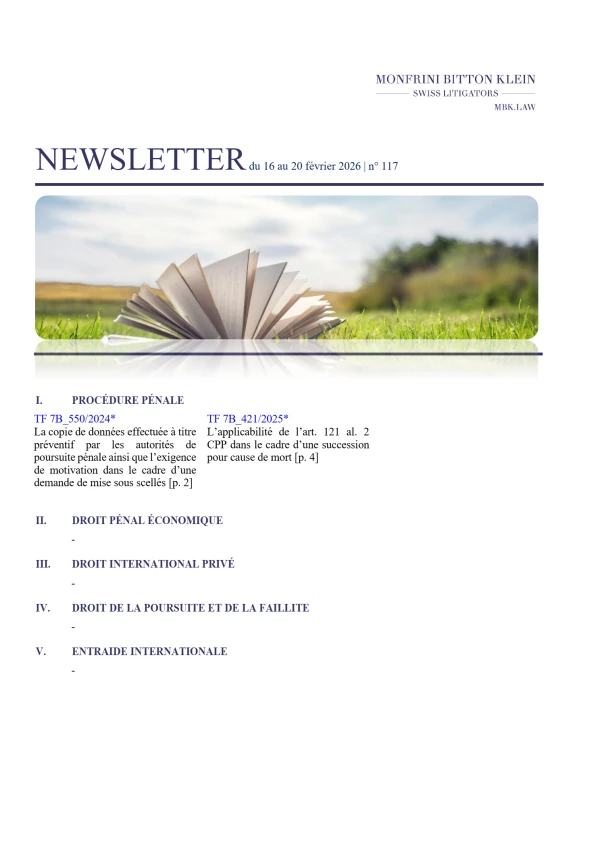 MONFRINI BITTON KLEIN
SWISS LITIGATORS
MBK.LAW

NEWSLETTER du 16 au 20 février 2026 | n° 117

I. PROCÉDURE PÉNALE

TF 7B_550/2024*
La copie de données effectuée à titre préventif par les autorités de poursuite pénale ainsi que l'exigence de motivation dans le cadre d'une demande de mise sous scellés [p. 2]

TF 7B_421/2025*
L'applicabilité de l'art. 121 al. 2 CPP dans le cadre d'une succession pour cause de mort [p. 4]

II. DROIT PÉNAL ÉCONOMIQUE

-

III. DROIT INTERNATIONAL PRIVÉ

-

IV. DROIT DE LA POURSUITE ET DE LA FAILLITE

-

V. ENTRAIDE INTERNATIONALE

-